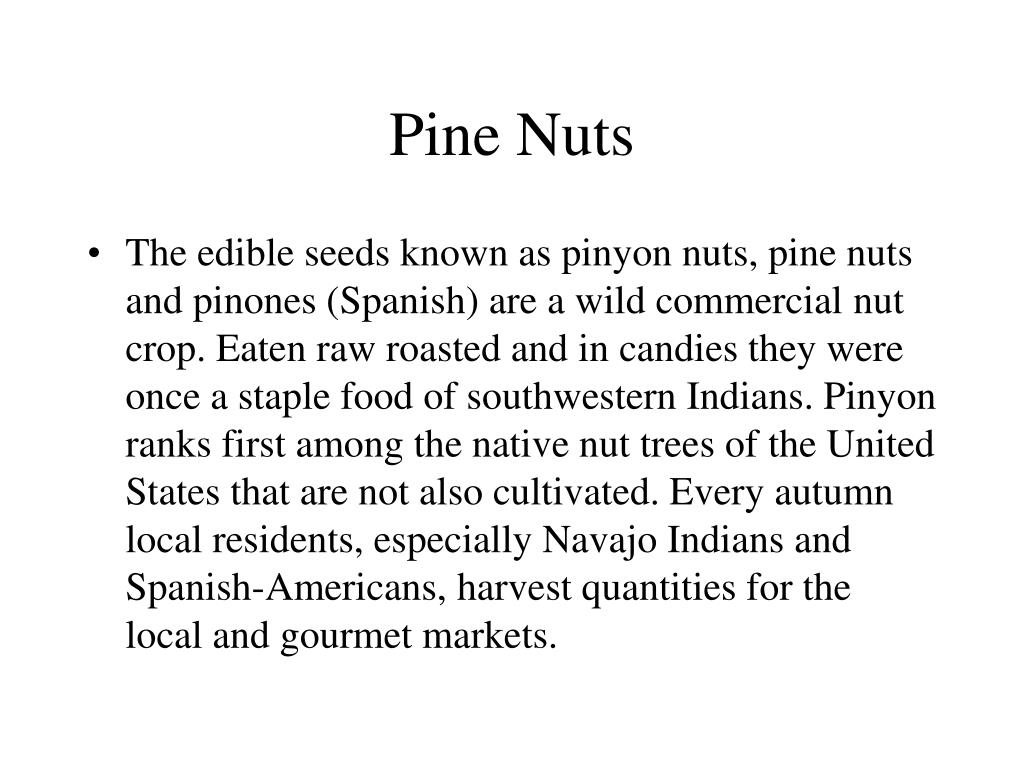 Pine Nuts

• The edible seeds known as pinyon nuts, pine nuts and pinones (Spanish) are a wild commercial nut crop. Eaten raw roasted and in candies they were once a staple food of southwestern Indians. Pinyon ranks first among the native nut trees of the United States that are not also cultivated. Every autumn local residents, especially Navajo Indians and Spanish-Americans, harvest quantities for the local and gourmet markets.